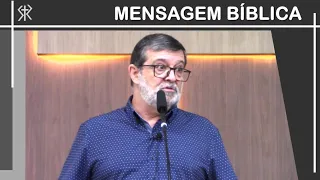 MENSAGEM BÍBLICA